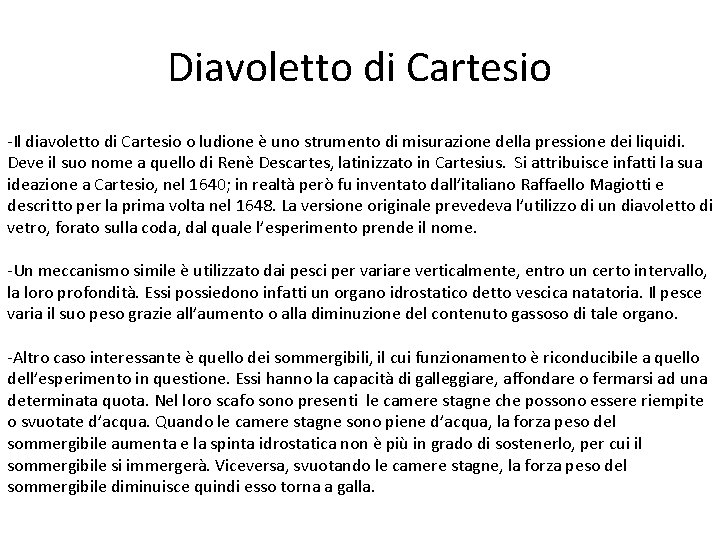 Diavoletto di Cartesio

-Il diavoletto di Cartesio o ludione è uno strumento di misurazione della pressione dei liquidi. Deve il suo nome a quello di Renè Descartes, latinizzato in Cartesius. Si attribuisce infatti la sua ideazione a Cartesio, nel 1640; in realtà però fu inventato dall'italiano Raffaello Magiotti e descritto per la prima volta nel 1648. La versione originale prevedeva l'utilizzo di un diavoletto di vetro, forato sulla coda, dal quale l'esperimento prende il nome.

-Un meccanismo simile è utilizzato dai pesci per variare verticalmente, entro un certo intervallo, la loro profondità. Essi possiedono infatti un organo idrostatico detto vescica natatoria. Il pesce varia il suo peso grazie all'aumento o alla diminuzione del contenuto gassoso di tale organo.

-Altro caso interessante è quello dei sommergibili, il cui funzionamento è riconducibile a quello dell'esperimento in questione. Essi hanno la capacità di galleggiare, affondare o fermarsi ad una determinata quota. Nel loro scafo sono presenti le camere stagne che possono essere riempite o svuotate d'acqua. Quando le camere stagne sono piene d'acqua, la forza peso del sommergibile aumenta e la spinta idrostatica non è più in grado di sostenerlo, per cui il sommergibile si immergerà. Viceversa, svuotando le camere stagne, la forza peso del sommergibile diminuisce quindi esso torna a galla.